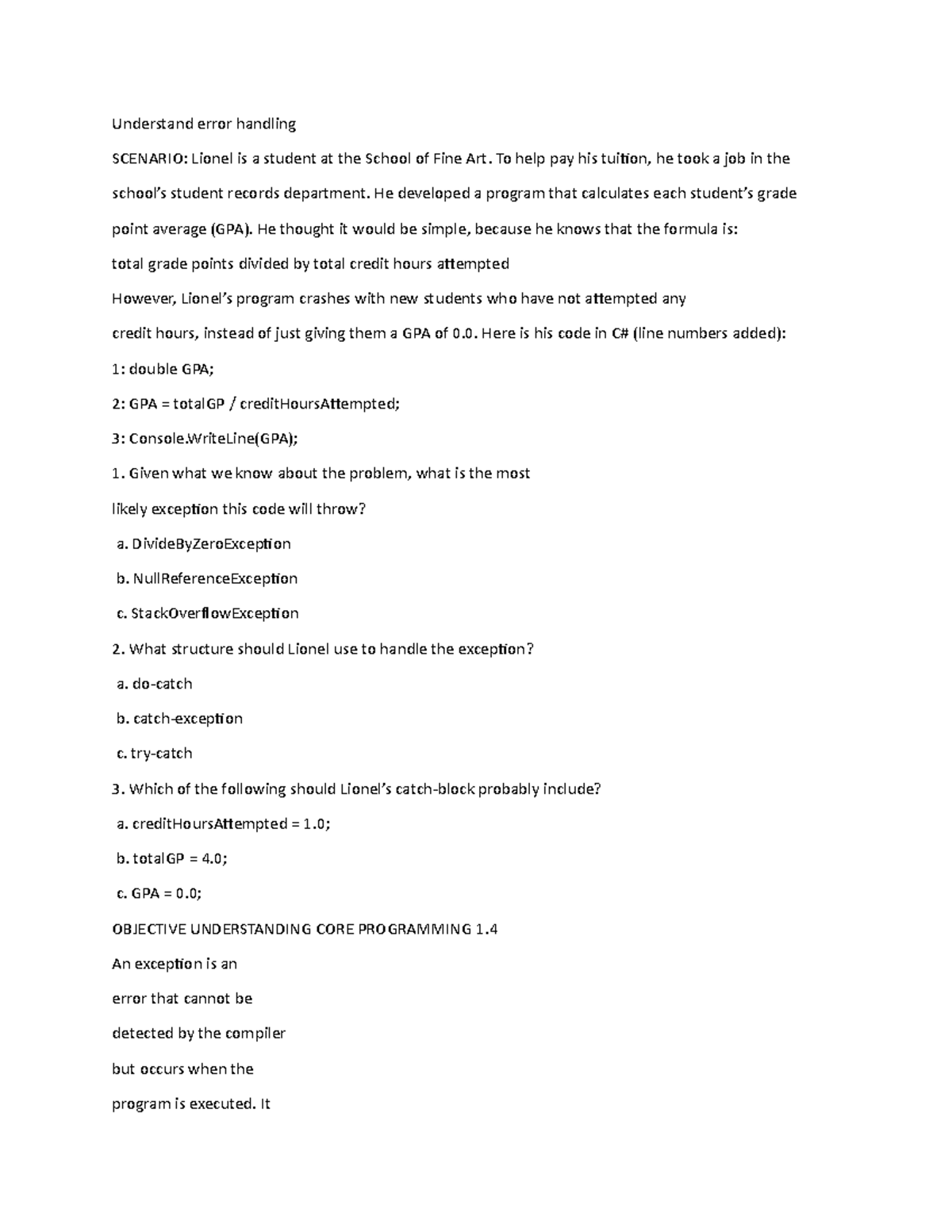 Understand error handling

SCENARIO: Lionel is a student at the School of Fine Art. To help pay his tuition, he took a job in the school's student records department. He developed a program that calculates each student's grade point average (GPA). He thought it would be simple, because he knows that the formula is:

total grade points divided by total credit hours attempted

However, Lionel's program crashes with new students who have not attempted any

credit hours, instead of just giving them a GPA of 0.0. Here is his code in C# (line numbers added):

1: double GPA;

2: GPA = totalGP / creditHoursAttempted;

3: Console.WriteLine(GPA);

1. Given what we know about the problem, what is the most

likely exception this code will throw?

a. DivideByZeroException

b. NullReferenceException

c. StackOverflowException

2. What structure should Lionel use to handle the exception?

a. do-catch

b. catch-exception

c. try-catch

3. Which of the following should Lionel's catch-block probably include?

a. creditHoursAttempted = 1.0;

b. totalGP = 4.0;

c. GPA = 0.0;

OBJECTIVE UNDERSTANDING CORE PROGRAMMING 1.4

An exception is an

error that cannot be

detected by the compiler

but occurs when the

program is executed. It